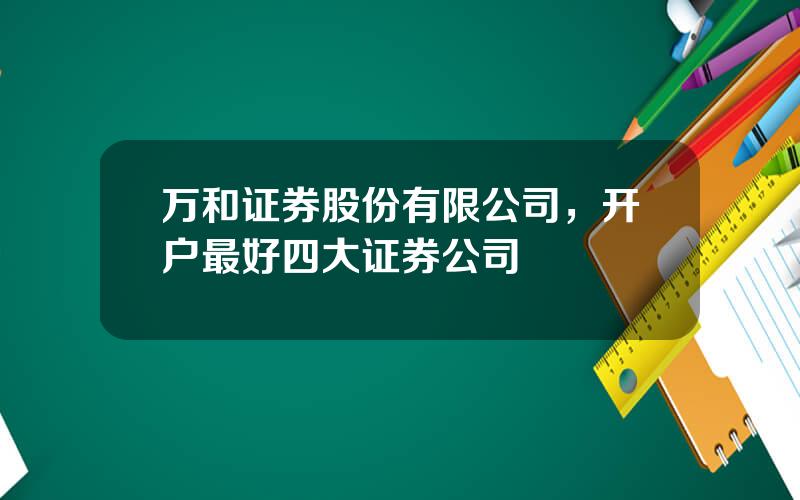 万和证券股份有限公司，开户最好四大证券公司